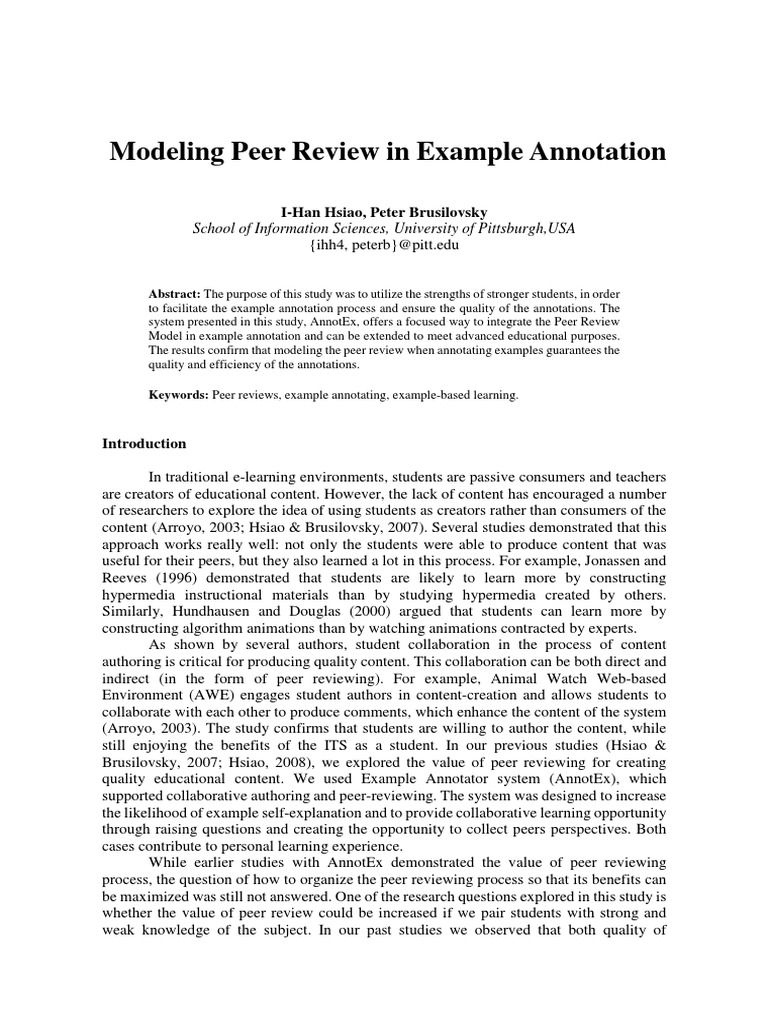 Modeling Peer Review in Example Annotation

I-Han Hsiao, Peter Brusilovsky
School of Information Sciences, University of Pittsburgh,USA
{ihh4, peterb}@pitt.edu

Abstract: The purpose of this study was to utilize the strengths of stronger students, in order to facilitate the example annotation process and ensure the quality of the annotations. The system presented in this study, AnnotEx, offers a focused way to integrate the Peer Review Model in example annotation and can be extended to meet advanced educational purposes. The results confirm that modeling the peer review when annotating examples guarantees the quality and efficiency of the annotations.

Keywords: Peer reviews, example annotating, example-based learning.

Introduction

In traditional e-learning environments, students are passive consumers and teachers are creators of educational content. However, the lack of content has encouraged a number of researchers to explore the idea of using students as creators rather than consumers of the content (Arroyo, 2003; Hsiao & Brusilovsky, 2007). Several studies demonstrated that this approach works really well: not only the students were able to produce content that was useful for their peers, but they also learned a lot in this process. For example, Jonassen and Reeves (1996) demonstrated that students are likely to learn more by constructing hypermedia instructional materials than by studying hypermedia created by others. Similarly, Hundhausen and Douglas (2000) argued that students can learn more by constructing algorithm animations than by watching animations contracted by experts.

As shown by several authors, student collaboration in the process of content authoring is critical for producing quality content. This collaboration can be both direct and indirect (in the form of peer reviewing). For example, Animal Watch Web-based Environment (AWE) engages student authors in content-creation and allows students to collaborate with each other to produce comments, which enhance the content of the system (Arroyo, 2003). The study confirms that students are willing to author the content, while still enjoying the benefits of the ITS as a student. In our previous studies (Hsiao & Brusilovsky, 2007; Hsiao, 2008), we explored the value of peer reviewing for creating quality educational content. We used Example Annotator system (AnnotEx), which supported collaborative authoring and peer-reviewing. The system was designed to increase the likelihood of example self-explanation and to provide collaborative learning opportunity through raising questions and creating the opportunity to collect peers perspectives. Both cases contribute to personal learning experience.

While earlier studies with AnnotEx demonstrated the value of peer reviewing process, the question of how to organize the peer reviewing process so that its benefits can be maximized was still not answered. One of the research questions explored in this study is whether the value of peer review could be increased if we pair students with strong and weak knowledge of the subject. In our past studies we observed that both quality of